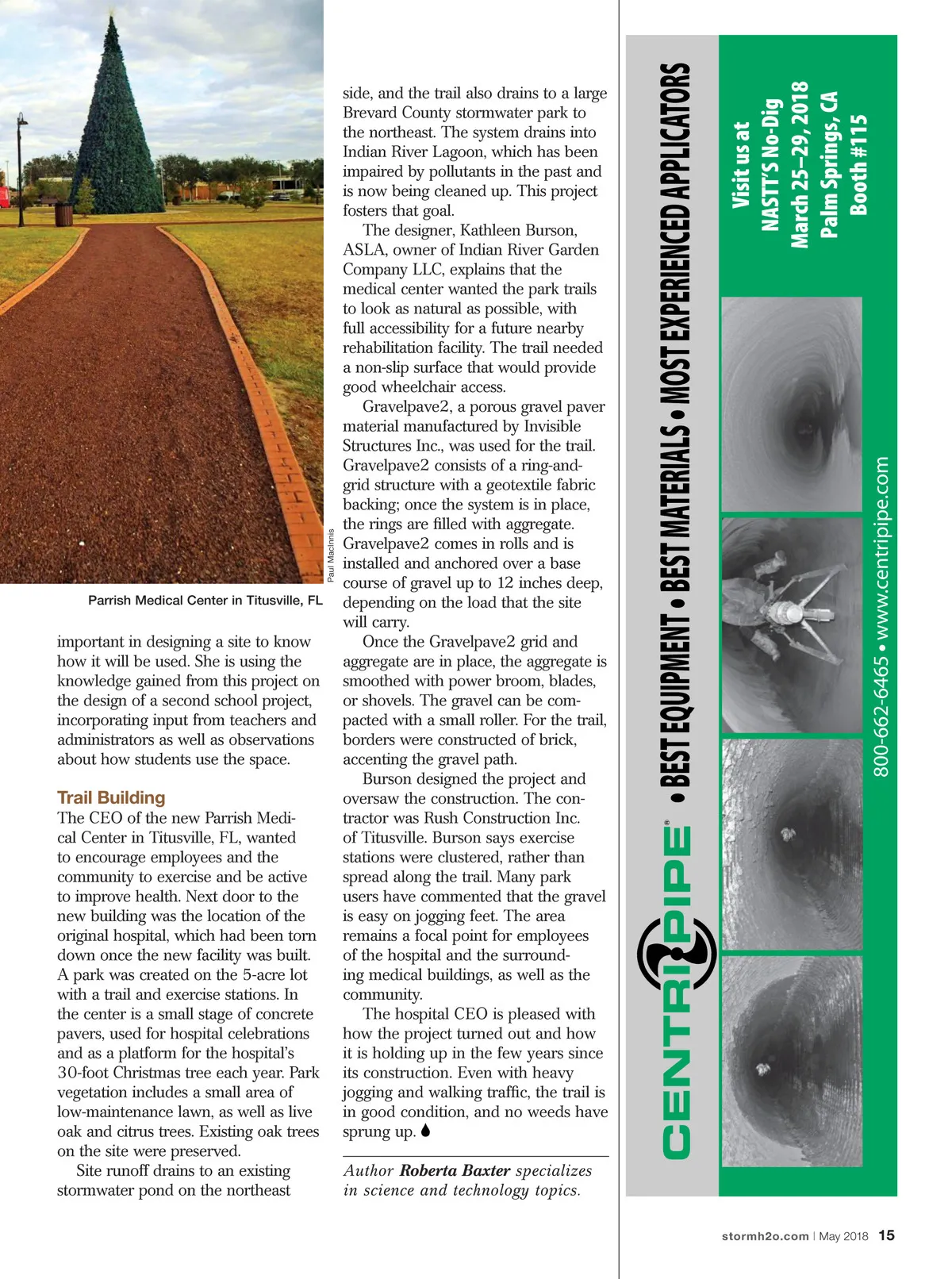 Paul MacInnis

Parrish Medical Center in Titusville, FL

important in designing a site to know how it will be used. She is using the knowledge gained from this project on the design of a second school project, incorporating input from teachers and administrators as well as observations about how students use the space.

Trail Building

The CEO of the new Parrish Medical Center in Titusville, FL, wanted to encourage employees and the community to exercise and be active to improve health. Next door to the new building was the location of the original hospital, which had been torn down once the new facility was built. A park was created on the 5-acre lot with a trail and exercise stations. In the center is a small stage of concrete pavers, used for hospital celebrations and as a platform for the hospital's 30-foot Christmas tree each year. Park vegetation includes a small area of low-maintenance lawn, as well as live oak and citrus trees. Existing oak trees on the site were preserved.

Site runoff drains to an existing stormwater pond on the northeast side, and the trail also drains to a large Brevard County stormwater park to the northeast. The system drains into Indian River Lagoon, which has been impaired by pollutants in the past and is now being cleaned up. This project fosters that goal.

The designer, Kathleen Burson, ASLA, owner of Indian River Garden Company LLC, explains that the medical center wanted the park trails to look as natural as possible, with full accessibility for a future nearby rehabilitation facility. The trail needed a non-slip surface that would provide good wheelchair access.

Gravelpave2, a porous gravel paver material manufactured by Invisible Structures Inc., was used for the trail. Gravelpave2 consists of a ring-and-grid structure with a geotextile fabric backing; once the system is in place, the rings are filled with aggregate. Gravelpave2 comes in rolls and is installed and anchored over a base course of gravel up to 12 inches deep, depending on the load that the site will carry.

Once the Gravelpave2 grid and aggregate are in place, the aggregate is smoothed with power broom, blades, or shovels. The gravel can be compacted with a small roller. For the trail, borders were constructed of brick, accenting the gravel path.

Burson designed the project and oversaw the construction. The contractor was Rush Construction Inc. of Titusville. Burson says exercise stations were clustered, rather than spread along the trail. Many park users have commented that the gravel is easy on jogging feet. The area remains a focal point for employees of the hospital and the surrounding medical buildings, as well as the community.

The hospital CEO is pleased with how the project turned out and how it is holding up in the few years since its construction. Even with heavy jogging and walking traffic, the trail is in good condition, and no weeds have sprung up.

Author Roberta Baxter specializes in science and technology topics.

CENTRIPIPE® • BEST EQUIPMENT • BEST MATERIALS • MOST EXPERIENCED APPLICATORS

Visit us at NASTT'S No-Dig March 25–29, 2018 Palm Springs, CA Booth #115

800-662-6465 • www.centripipe.com

stormh2o.com | May 2018 15